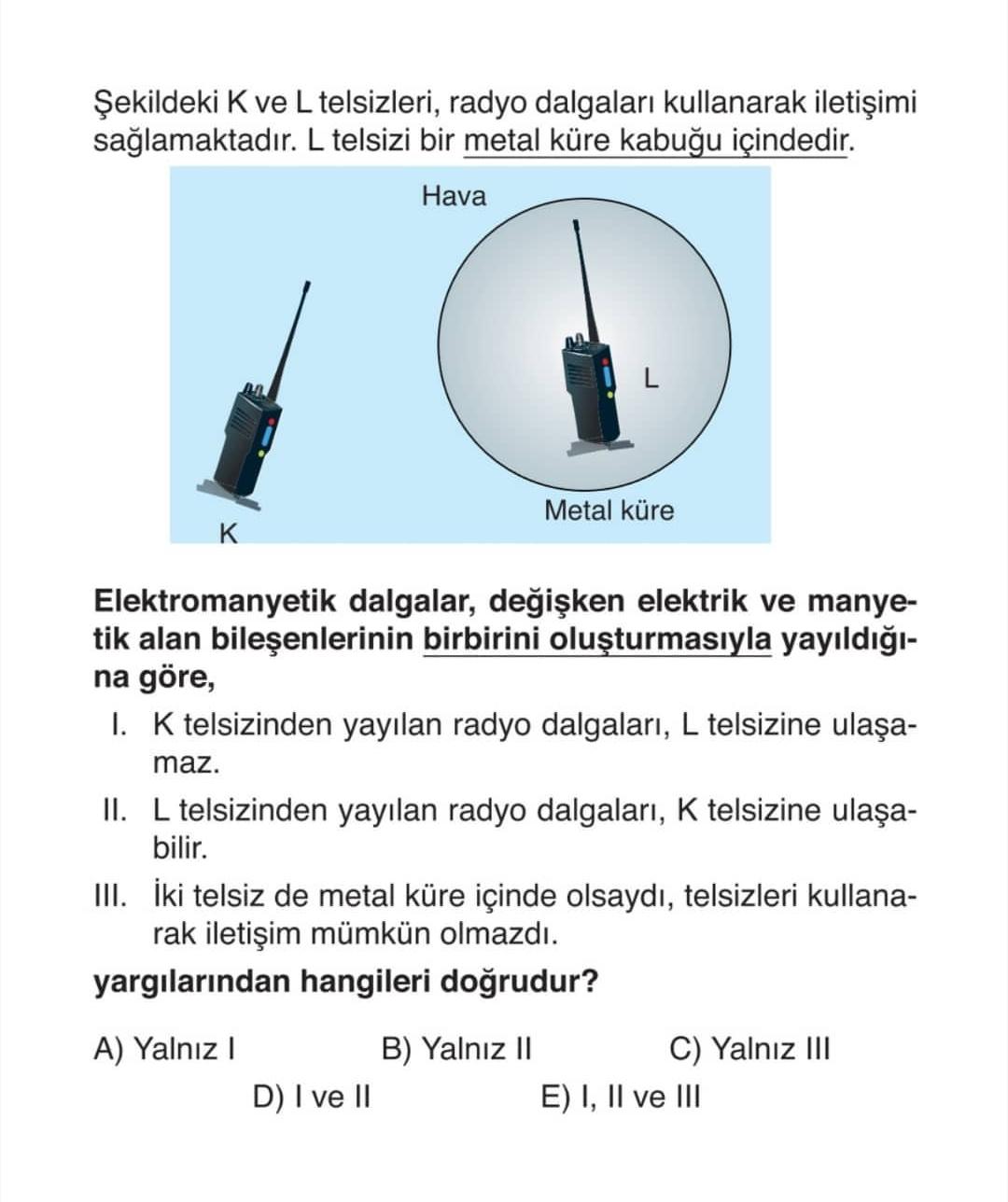 Şekildeki K ve L telsizleri, radyo dalgaları kullanarak iletişimi sağlamaktadır. L telsizi bir metal küre kabuğu içindedir.

Hava

L

Metal küre

K

Elektromanyetik dalgalar, değişken elektrik ve manyetik alan bileşenlerinin birbirini oluşturmasıyla yayıldığına göre,

I. K telsizinden yayılan radyo dalgaları, L telsizine ulaşamaz.

II. L telsizinden yayılan radyo dalgaları, K telsizine ulaşabilir.

III. İki telsiz de metal küre içinde olsaydı, telsizleri kullanarak iletişim mümkün olmazdı.

yargılarından hangileri doğrudur?

A) Yalnız I
B) Yalnız II
C) Yalnız III
D) I ve II
E) I, II ve III